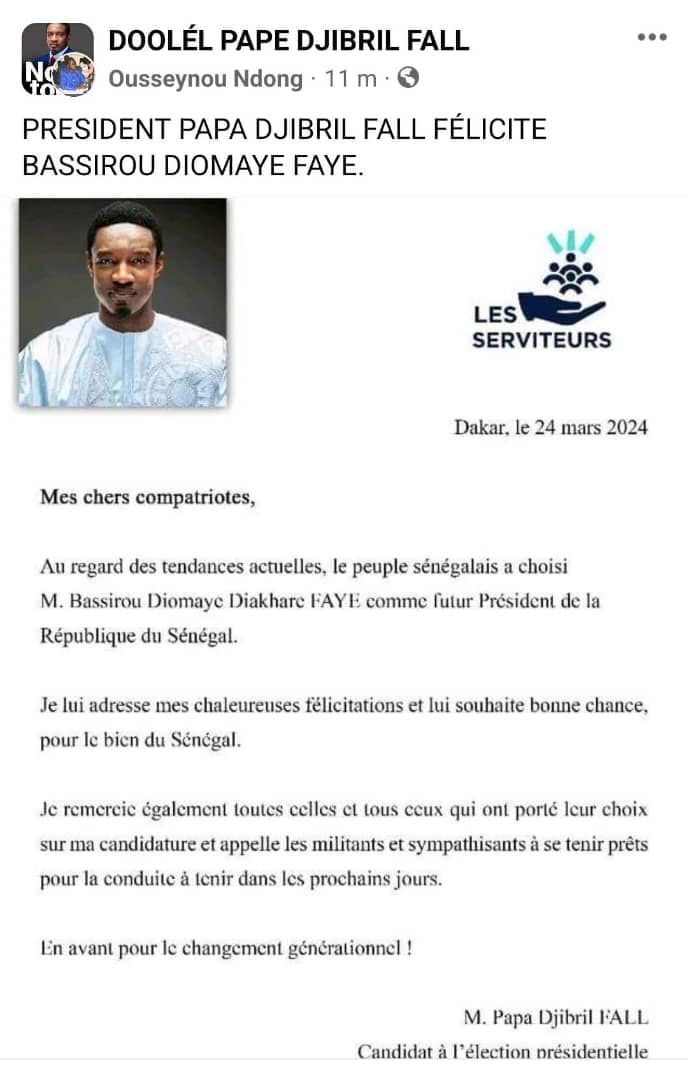 DOOLÉL PAPE DJIBRIL FALL
Ousseynou Ndong · 11 m ·

PRESIDENT PAPA DJIBRIL FALL FÉLICITE BASSIROU DIOMAYE FAYE.

LES SERVITEURS

Dakar, le 24 mars 2024

Mes chers compatriotes,

Au regard des tendances actuelles, le peuple sénégalais a choisi M. Bassirou Diomaye Diakhare FAYE comme futur Président de la République du Sénégal.

Je lui adresse mes chaleureuses félicitations et lui souhaite bonne chance, pour le bien du Sénégal.

Je remercie également toutes celles et tous ceux qui ont porté leur choix sur ma candidature et appelle les militants et sympathisants à se tenir prêts pour la conduite à tenir dans les prochains jours.

En avant pour le changement générationnel !

M. Papa Djibril FALL
Candidat à l'élection présidentielle